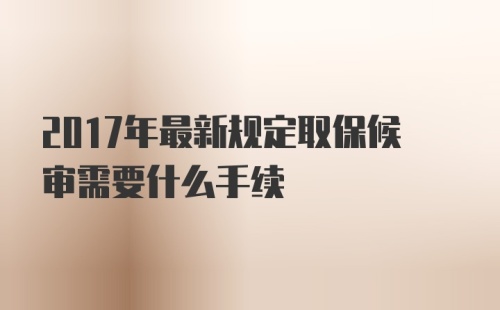 2017年最新规定取保候审需要什么手续